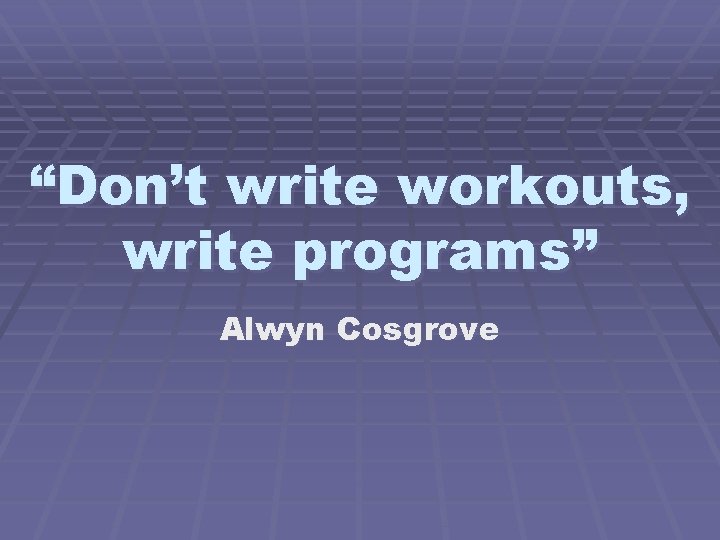 “Don’t write workouts, write programs”

Alwyn Cosgrove